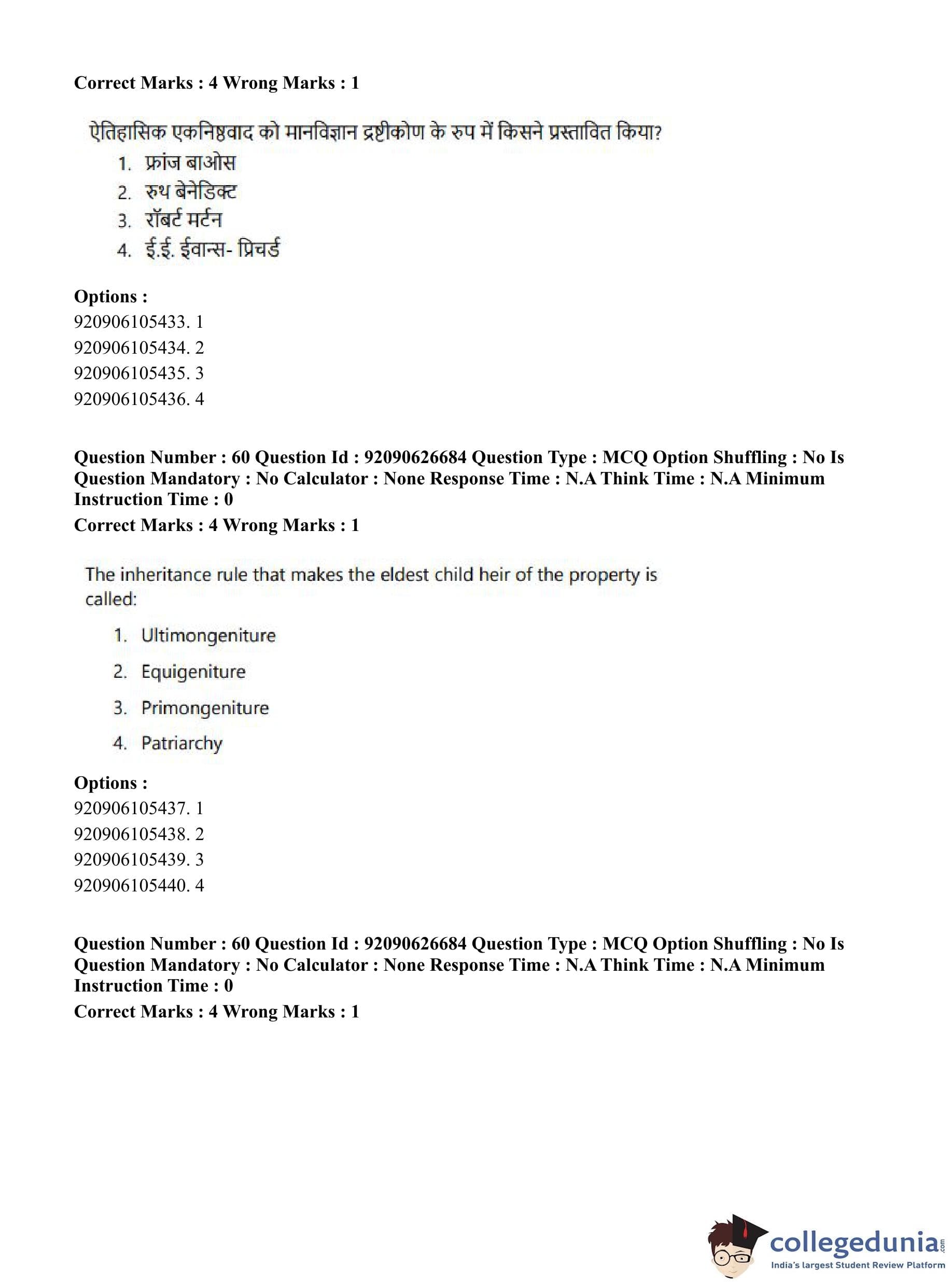 Correct Marks : 4 Wrong Marks : 1

ऐतिहासिक एकनिष्ठवाद को मानविज्ञान द्रष्टीकोण के रुप में किसने प्रस्तावित किया?

1. फ्रांज बाओस
2. रुथ बेनेडिक्ट
3. रॉबर्ट मर्टन
4. ई.ई. ईवान्स- प्रिचर्ड

Options :
920906105433. 1
920906105434. 2
920906105435. 3
920906105436. 4

Question Number : 60 Question Id : 92090626684 Question Type : MCQ Option Shuffling : No Is Question Mandatory : No Calculator : None Response Time : N.A Think Time : N.A Minimum Instruction Time : 0
Correct Marks : 4 Wrong Marks : 1

The inheritance rule that makes the eldest child heir of the property is called:

1. Ultimongeniture
2. Equigeniture
3. Primongeniture
4. Patriarchy

Options :
920906105437. 1
920906105438. 2
920906105439. 3
920906105440. 4

Question Number : 60 Question Id : 92090626684 Question Type : MCQ Option Shuffling : No Is Question Mandatory : No Calculator : None Response Time : N.A Think Time : N.A Minimum Instruction Time : 0
Correct Marks : 4 Wrong Marks : 1

collegedunia.com
India's largest Student Review Platform